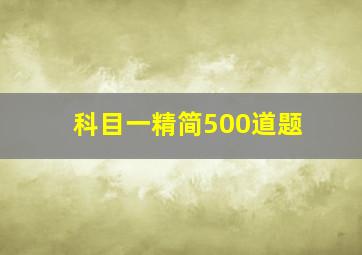 科目一精简500道题